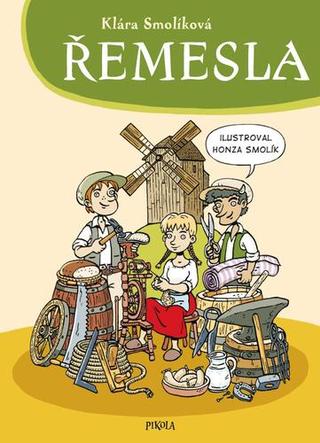 Klára Smolíková

ŘEMESLA

ILUSTROVAL HONZA SMOLÍK

PIKOLA